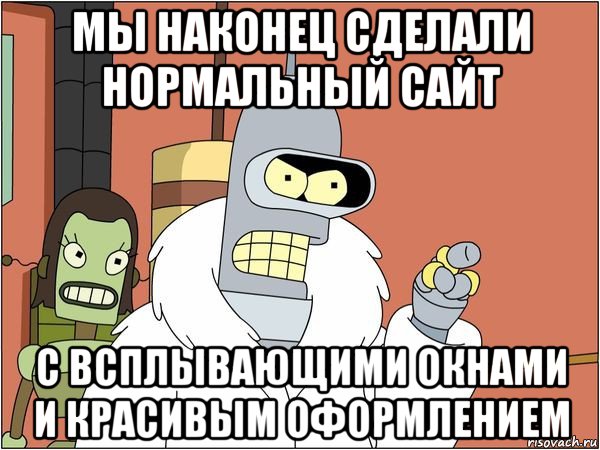 МЫ НАКОНЕЦ СДЕЛАЛИ НОРМАЛЬНЫЙ САЙТ

С ВСПЛЫВАЮЩИМИ ОКНАМИ И КРАСИВЫМ ОФОРМЛЕНИЕМ

risovach.ru